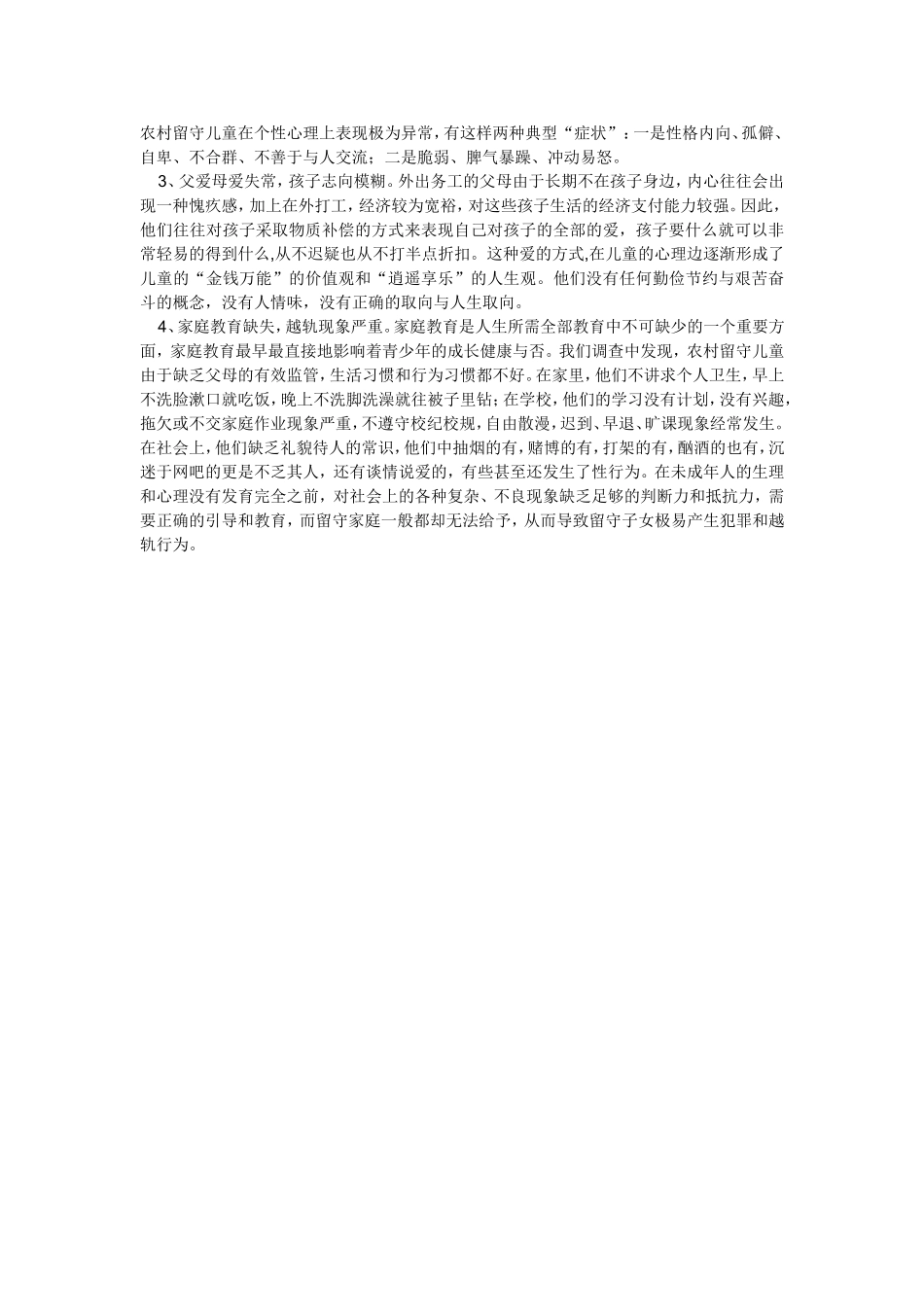 农村留守儿童在个性心理上表现极为异常，有这样两种典型“症状”：一是性格内向、孤僻、自卑、不合群、不善于与人交流；二是脆弱、脾气暴躁、冲动易怒。

3、父爱母爱失常，孩子志向模糊。外出务工的父母由于长期不在孩子身边，内心往往会出现一种愧疚感，加上在外打工，经济较为宽裕，对这些孩子生活的经济支付能力较强。因此，他们往往对孩子采取物质补偿的方式来表现自己对孩子的全部的爱，孩子要什么就可以非常轻易的得到什么,从不迟疑也从不打半点折扣。这种爱的方式,在儿童的心理边逐渐形成了儿童的“金钱万能”的价值观和“逍遥享乐”的人生观。他们没有任何勤俭节约与艰苦奋斗的概念，没有人情味，没有正确的取向与人生取向。

4、家庭教育缺失，越轨现象严重。家庭教育是人生所需全部教育中不可缺少的一个重要方面，家庭教育最早最直接地影响着青少年的成长健康与否。我们调查中发现，农村留守儿童由于缺乏父母的有效监管，生活习惯和行为习惯都不好。在家里，他们不讲求个人卫生，早上不洗脸漱口就吃饭，晚上不洗脚洗澡就往被子里钻；在学校，他们的学习没有计划，没有兴趣，拖欠或不交家庭作业现象严重，不遵守校纪校规，自由散漫，迟到、早退、旷课现象经常发生。在社会上，他们缺乏礼貌待人的常识，他们中抽烟的有，赌博的有，打架的有，酗酒的也有，沉迷于网吧的更是不乏其人，还有谈情说爱的，有些甚至还发生了性行为。在未成年人的生理和心理没有发育完全之前，对社会上的各种复杂、不良现象缺乏足够的判断力和抵抗力，需要正确的引导和教育，而留守家庭一般都却无法给予，从而导致留守子女极易产生犯罪和越轨行为。